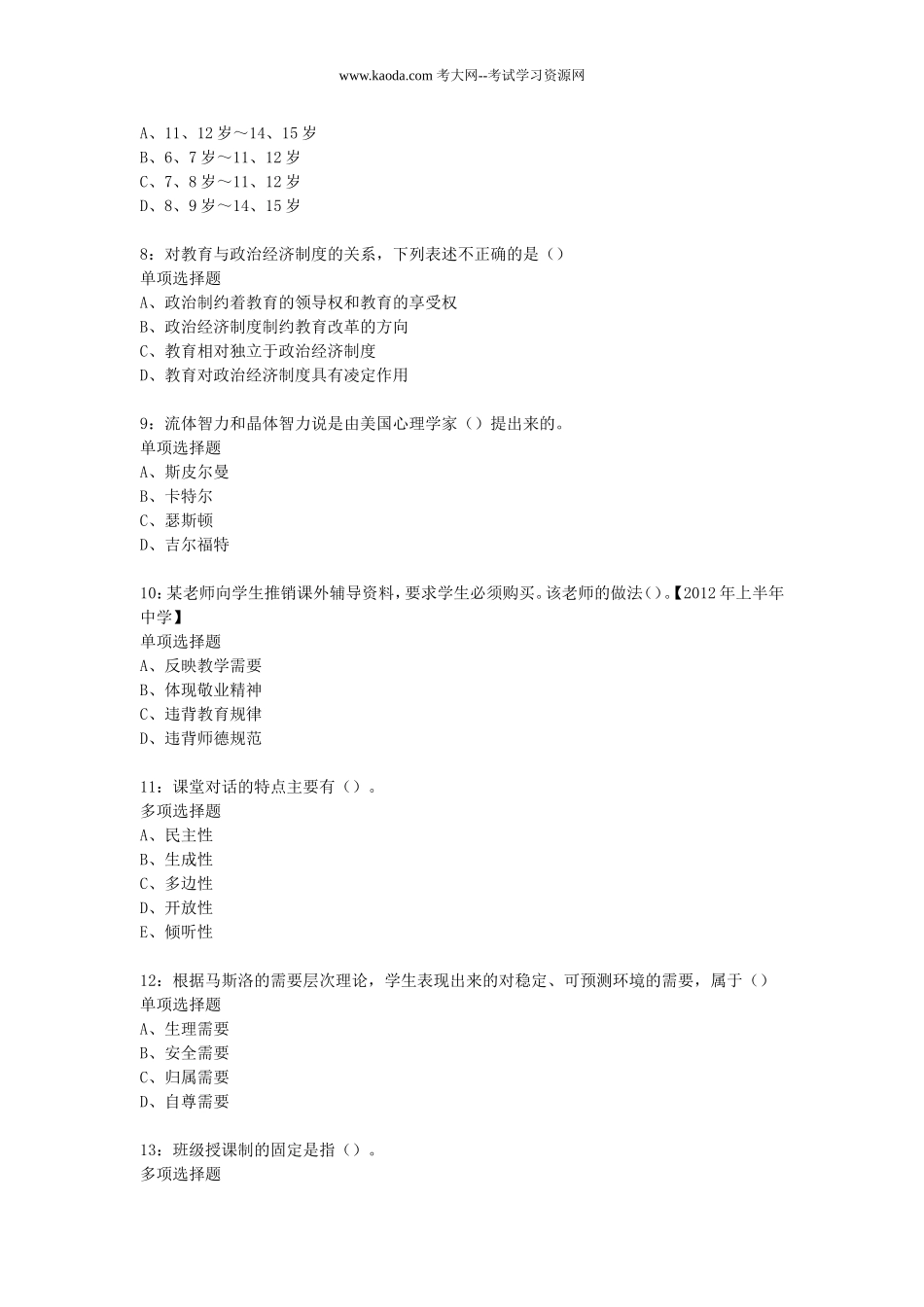 www.kaoda.com 考大网--考试学习资源网

A、11、12 岁～14、15 岁
B、6、7 岁～11、12 岁
C、7、8 岁～11、12 岁
D、8、9 岁～14、15 岁

8：对教育与政治经济制度的关系，下列表述不正确的是（）
单项选择题
A、政治制约着教育的领导权和教育的享受权
B、政治经济制度制约教育改革的方向
C、教育相对独立于政治经济制度
D、教育对政治经济制度具有凌定作用

9：流体智力和晶体智力说是由美国心理学家（）提出来的。
单项选择题
A、斯皮尔曼
B、卡特尔
C、瑟斯顿
D、吉尔福特

10：某老师向学生推销课外辅导资料，要求学生必须购买。该老师的做法（）。【2012 年上半年中学】
单项选择题
A、反映教学需要
B、体现敬业精神
C、违背教育规律
D、违背师德规范

11：课堂对话的特点主要有（）。
多项选择题
A、民主性
B、生成性
C、多边性
D、开放性
E、倾听性

12：根据马斯洛的需要层次理论，学生表现出来的对稳定、可预测环境的需要，属于（）
单项选择题
A、生理需要
B、安全需要
C、归属需要
D、自尊需要

13：班级授课制的固定是指（）。
多项选择题